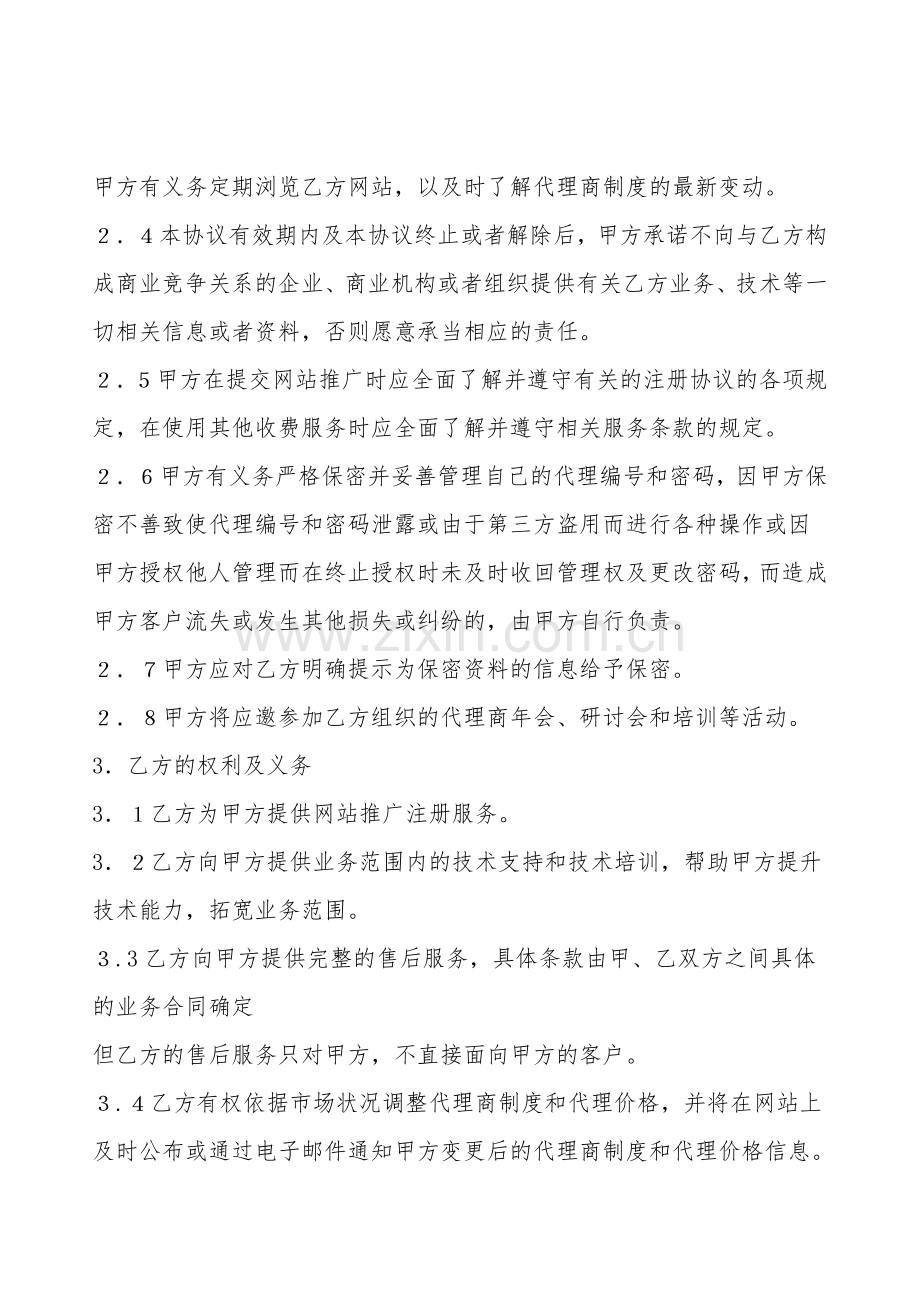 甲方有义务定期浏览乙方网站，以及时了解代理商制度的最新变动。

２．4本协议有效期内及本协议终止或者解除后，甲方承诺不向与乙方构成商业竞争关系的企业、商业机构或者组织提供有关乙方业务、技术等一切相关信息或者资料，否则愿意承当相应的责任。

２．5甲方在提交网站推广时应全面了解并遵守有关的注册协议的各项规定，在使用其他收费服务时应全面了解并遵守相关服务条款的规定。

２．6甲方有义务严格保密并妥善管理自己的代理编号和密码，因甲方保密不善致使代理编号和密码泄露或由于第三方盗用而进行各种操作或因甲方授权他人管理而在终止授权时未及时收回管理权及更改密码，而造成甲方客户流失或发生其他损失或纠纷的，由甲方自行负责。

２．7甲方应对乙方明确提示为保密资料的信息给予保密。

２．8甲方将应邀参加乙方组织的代理商年会、研讨会和培训等活动。

3．乙方的权利及义务

3．1乙方为甲方提供网站推广注册服务。

3．2乙方向甲方提供业务范围内的技术支持和技术培训，帮助甲方提升技术能力，拓宽业务范围。

３.３乙方向甲方提供完整的售后服务，具体条款由甲、乙双方之间具体的业务合同确定

但乙方的售后服务只对甲方，不直接面向甲方的客户。

３.４乙方有权依据市场状况调整代理商制度和代理价格，并将在网站上及时公布或通过电子邮件通知甲方变更后的代理商制度和代理价格信息。

www.zixin.com.cn